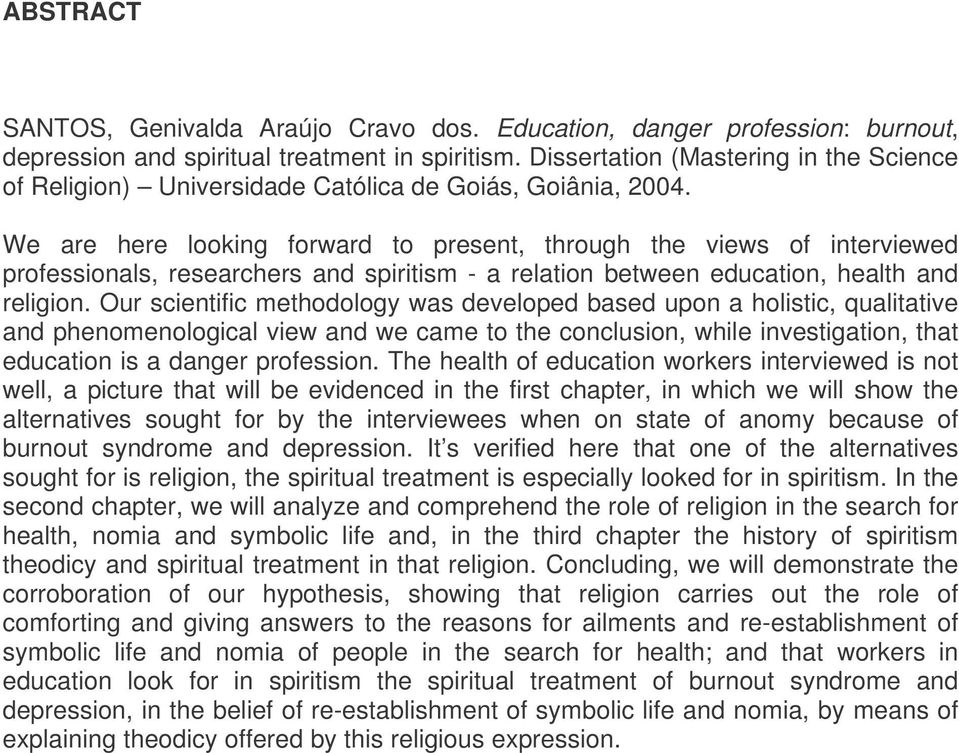 ABSTRACT

SANTOS, Genivalda Araújo Cravo dos. Education, danger profession: burnout, depression and spiritual treatment in spiritism. Dissertation (Mastering in the Science of Religion) – Universidade Católica de Goiás, Goiânia, 2004.

We are here looking forward to present, through the views of interviewed professionals, researchers and spiritism - a relation between education, health and religion. Our scientific methodology was developed based upon a holistic, qualitative and phenomenological view and we came to the conclusion, while investigation, that education is a danger profession. The health of education workers interviewed is not well, a picture that will be evidenced in the first chapter, in which we will show the alternatives sought for by the interviewees when on state of anomy because of burnout syndrome and depression. It's verified here that one of the alternatives sought for is religion, the spiritual treatment is especially looked for in spiritism. In the second chapter, we will analyze and comprehend the role of religion in the search for health, nomia and symbolic life and, in the third chapter the history of spiritism theodicy and spiritual treatment in that religion. Concluding, we will demonstrate the corroboration of our hypothesis, showing that religion carries out the role of comforting and giving answers to the reasons for ailments and re-establishment of symbolic life and nomia of people in the search for health; and that workers in education look for in spiritism the spiritual treatment of burnout syndrome and depression, in the belief of re-establishment of symbolic life and nomia, by means of explaining theodicy offered by this religious expression.